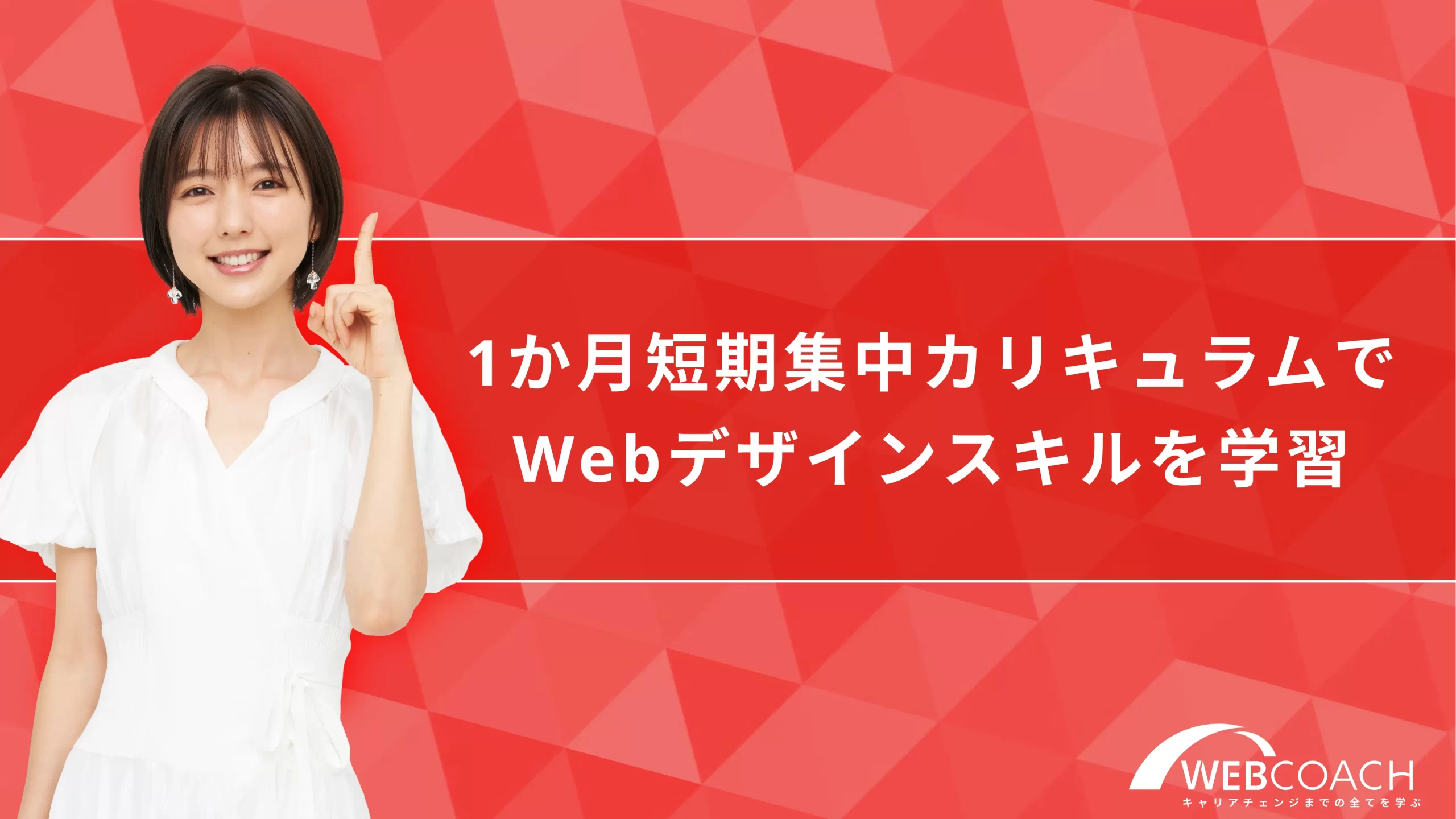 1か月短期集中カリキュラムで
Webデザインスキルを学習

WEBCOACH
キャリアチェンジまでの全てを学ぶ